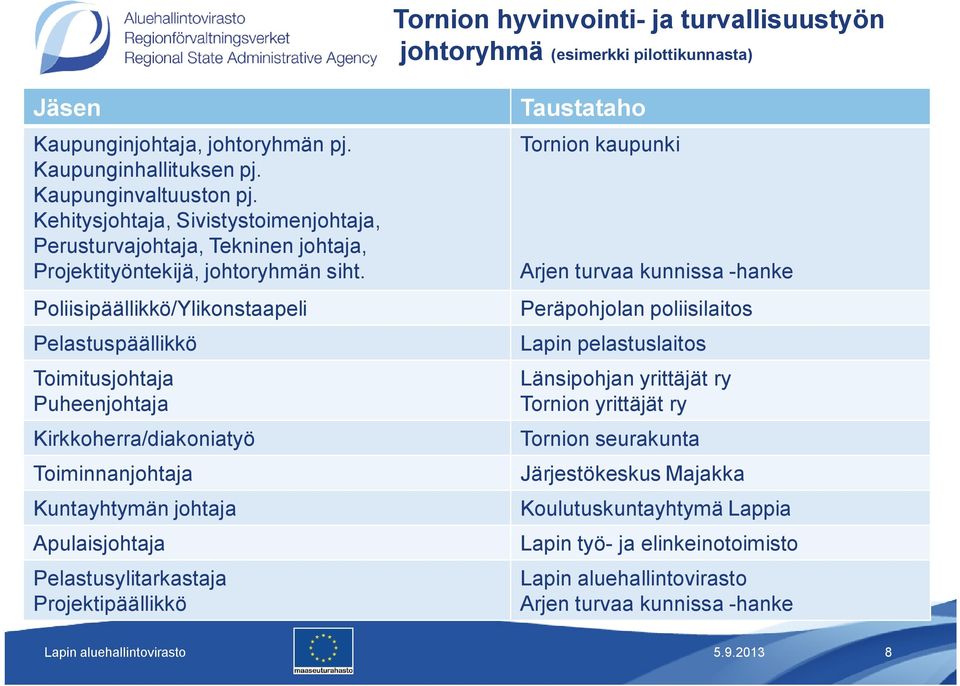 Aluehallintovirasto
Regionförvaltningsverket
Regional State Administrative Agency

Tornion hyvinvointi- ja turvallisuustyön johtoryhmä (esimerkki pilottikunnasta)

| Jäsen | Taustataho |
|---|---|
| Kaupunginjohtaja, johtoryhmän pj. Kaupunginhallituksen pj. Kaupunginvaltuuston pj. Kehitysjohtaja, Sivistystoimenjohtaja, Perusturvajohtaja, Tekninen johtaja, Projektityöntekijä, johtoryhmän siht. | Tornion kaupunki Arjen turvaa kunnissa -hanke |
| Poliisipäällikkö/Ylikonstaapeli | Peräpohjolan poliisilaitos |
| Pelastuspäällikkö | Lapin pelastuslaitos |
| Toimitusjohtaja Puheenjohtaja | Länsipohjan yrittäjät ry Tornion yrittäjät ry |
| Kirkkoherra/diakoniatyö | Tornion seurakunta |
| Toiminnanjohtaja | Järjestökeskus Majakka |
| Kuntayhtymän johtaja | Koulutuskuntayhtymä Lappia |
| Apulaisjohtaja | Lapin työ- ja elinkeinotoimisto |
| Pelastusylitarkastaja Projektipäällikkö | Lapin aluehallintovirasto Arjen turvaa kunnissa -hanke |

Lapin aluehallintovirasto
maaseuturahasto
5.9.2013
8